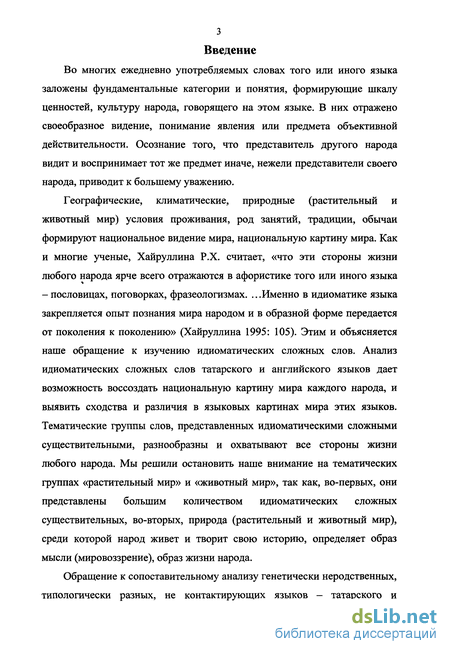 3

Введение

Во многих ежедневно употребляемых словах того или иного языка заложены фундаментальные категории и понятия, формирующие шкалу ценностей, культуру народа, говорящего на этом языке. В них отражено своеобразное видение, понимание явления или предмета объективной действительности. Осознание того, что представитель другого народа видит и воспринимает тот же предмет иначе, нежели представители своего народа, приводит к большему уважению.

Географические, климатические, природные (растительный и животный мир) условия проживания, род занятий, традиции, обычаи формируют национальное видение мира, национальную картину мира. Как и многие ученые, Хайруллина Р.Х. считает, «что эти стороны жизни любого народа ярче всего отражаются в афористике того или иного языка – пословицах, поговорках, фразеологизмах. …Именно в идиоматике языка закрепляется опыт познания мира народом и в образной форме передается от поколения к поколению» (Хайруллина 1995: 105). Этим и объясняется наше обращение к изучению идиоматических сложных слов. Анализ идиоматических сложных слов татарского и английского языков дает возможность воссоздать национальную картину мира каждого народа, и выявить сходства и различия в языковых картинах мира этих языков. Тематические группы слов, представленных идиоматическими сложными существительными, разнообразны и охватывают все стороны жизни любого народа. Мы решили остановить наше внимание на тематических группах «растительный мир» и «животный мир», так как, во-первых, они представлены большим количеством идиоматических сложных существительных, во-вторых, природа (растительный и животный мир), среди которой народ живет и творит свою историю, определяет образ мысли (мировоззрение), образ жизни народа.

Обращение к сопоставительному анализу генетически неродственных, типологически разных, не контактирующих языков – татарского и

dsLib.net
библиотека диссертаций